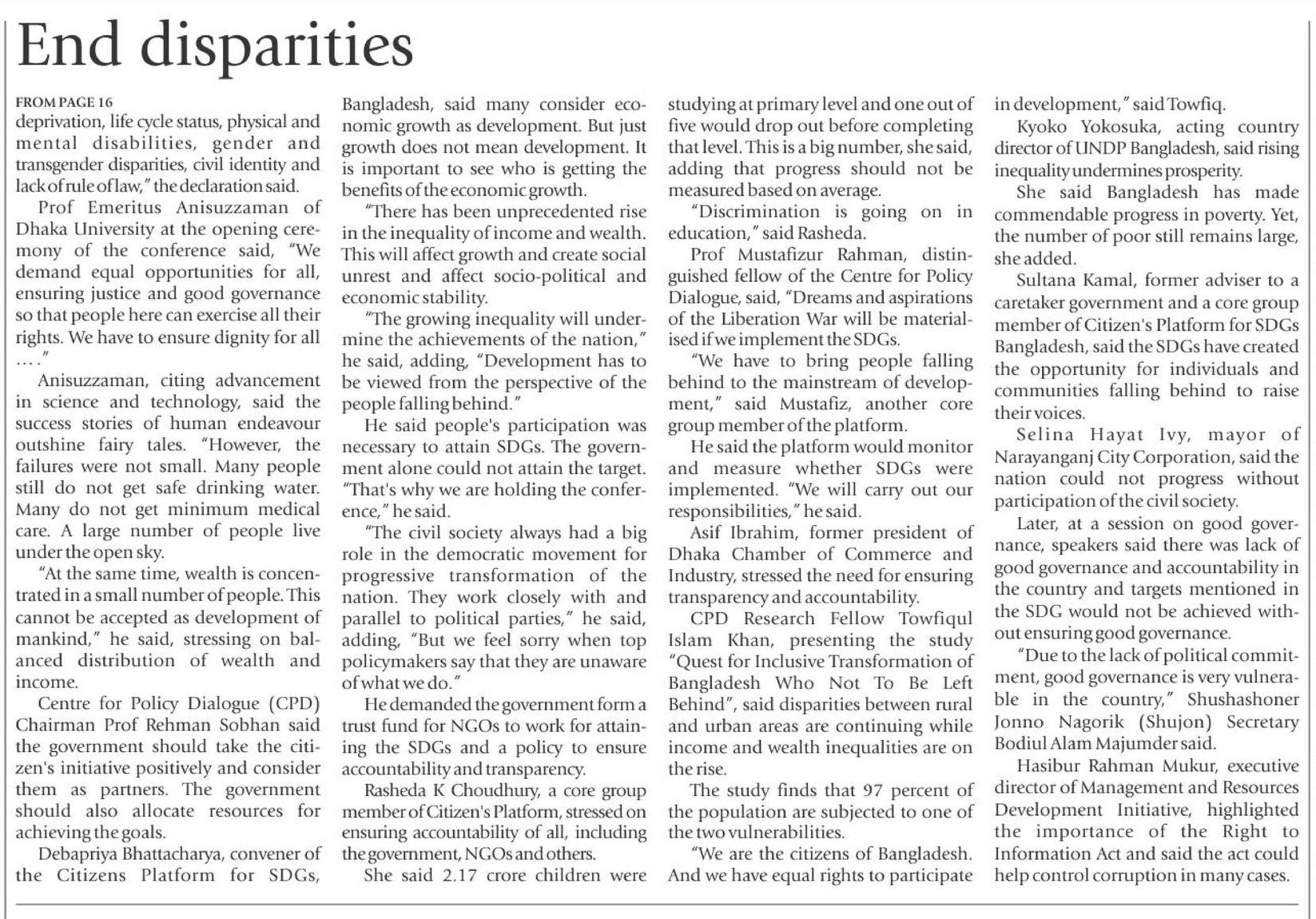 End disparities

FROM PAGE 16
deprivation, life cycle status, physical and mental disabilities, gender and transgender disparities, civil identity and lack of rule of law," the declaration said.

Prof Emeritus Anisuzzaman of Dhaka University at the opening ceremony of the conference said, "We demand equal opportunities for all, ensuring justice and good governance so that people here can exercise all their rights. We have to ensure dignity for all ...."

Anisuzzaman, citing advancement in science and technology, said the success stories of human endeavour outshine fairy tales. "However, the failures were not small. Many people still do not get safe drinking water. Many do not get minimum medical care. A large number of people live under the open sky.

"At the same time, wealth is concentrated in a small number of people. This cannot be accepted as development of mankind," he said, stressing on balanced distribution of wealth and income.

Centre for Policy Dialogue (CPD) Chairman Prof Rehman Sobhan said the government should take the citizen's initiative positively and consider them as partners. The government should also allocate resources for achieving the goals.

Debapriya Bhattacharya, convener of the Citizens Platform for SDGs, Bangladesh, said many consider economic growth as development. But just growth does not mean development. It is important to see who is getting the benefits of the economic growth.

"There has been unprecedented rise in the inequality of income and wealth. This will affect growth and create social unrest and affect socio-political and economic stability.

"The growing inequality will undermine the achievements of the nation," he said, adding, "Development has to be viewed from the perspective of the people falling behind."

He said people's participation was necessary to attain SDGs. The government alone could not attain the target. "That's why we are holding the conference," he said.

"The civil society always had a big role in the democratic movement for progressive transformation of the nation. They work closely with and parallel to political parties," he said, adding, "But we feel sorry when top policymakers say that they are unaware of what we do."

He demanded the government form a trust fund for NGOs to work for attaining the SDGs and a policy to ensure accountability and transparency.

Rasheda K Choudhury, a core group member of Citizen's Platform, stressed on ensuring accountability of all, including the government, NGOs and others.

She said 2.17 crore children were studying at primary level and one out of five would drop out before completing that level. This is a big number, she said, adding that progress should not be measured based on average.

"Discrimination is going on in education," said Rasheda.

Prof Mustafizur Rahman, distinguished fellow of the Centre for Policy Dialogue, said, "Dreams and aspirations of the Liberation War will be materialised if we implement the SDGs.

"We have to bring people falling behind to the mainstream of development," said Mustafiz, another core group member of the platform.

He said the platform would monitor and measure whether SDGs were implemented. "We will carry out our responsibilities," he said.

Asif Ibrahim, former president of Dhaka Chamber of Commerce and Industry, stressed the need for ensuring transparency and accountability.

CPD Research Fellow Towfiqul Islam Khan, presenting the study "Quest for Inclusive Transformation of Bangladesh Who Not To Be Left Behind", said disparities between rural and urban areas are continuing while income and wealth inequalities are on the rise.

The study finds that 97 percent of the population are subjected to one of the two vulnerabilities.

"We are the citizens of Bangladesh. And we have equal rights to participate in development," said Towfiq.

Kyoko Yokosuka, acting country director of UNDP Bangladesh, said rising inequality undermines prosperity.

She said Bangladesh has made commendable progress in poverty. Yet, the number of poor still remains large, she added.

Sultana Kamal, former adviser to a caretaker government and a core group member of Citizen's Platform for SDGs Bangladesh, said the SDGs have created the opportunity for individuals and communities falling behind to raise their voices.

Selina Hayat Ivy, mayor of Narayanganj City Corporation, said the nation could not progress without participation of the civil society.

Later, at a session on good governance, speakers said there was lack of good governance and accountability in the country and targets mentioned in the SDG would not be achieved without ensuring good governance.

"Due to the lack of political commitment, good governance is very vulnerable in the country," Shushashoner Jonno Nagorik (Shujon) Secretary Bodiul Alam Majumder said.

Hasibur Rahman Mukur, executive director of Management and Resources Development Initiative, highlighted the importance of the Right to Information Act and said the act could help control corruption in many cases.